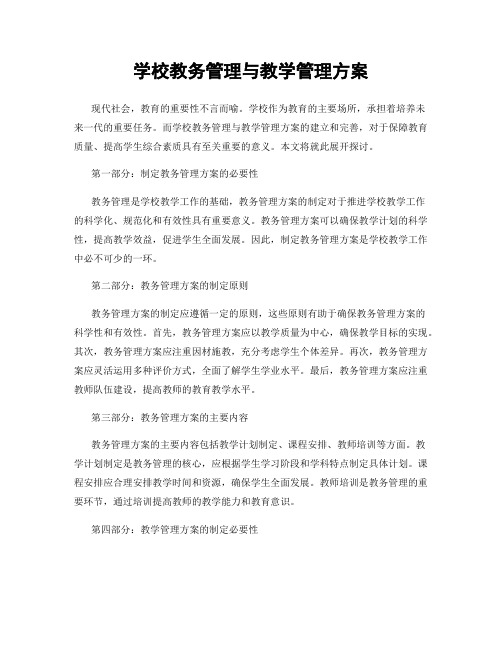 学校教务管理与教学管理方案

现代社会，教育的重要性不言而喻。学校作为教育的主要场所，承担着培养未来一代的重要任务。而学校教务管理与教学管理方案的建立和完善，对于保障教育质量、提高学生综合素质具有至关重要的意义。本文将就此展开探讨。

第一部分：制定教务管理方案的必要性

教务管理是学校教学工作的基础，教务管理方案的制定对于推进学校教学工作的科学化、规范化和有效性具有重要意义。教务管理方案可以确保教学计划的科学性，提高教学效益，促进学生全面发展。因此，制定教务管理方案是学校教学工作中必不可少的一环。

第二部分：教务管理方案的制定原则

教务管理方案的制定应遵循一定的原则，这些原则有助于确保教务管理方案的科学性和有效性。首先，教务管理方案应以教学质量为中心，确保教学目标的实现。其次，教务管理方案应注重因材施教，充分考虑学生个体差异。再次，教务管理方案应灵活运用多种评价方式，全面了解学生学业水平。最后，教务管理方案应注重教师队伍建设，提高教师的教育教学水平。

第三部分：教务管理方案的主要内容

教务管理方案的主要内容包括教学计划制定、课程安排、教师培训等方面。教学计划制定是教务管理的核心，应根据学生学习阶段和学科特点制定具体计划。课程安排应合理安排教学时间和资源，确保学生全面发展。教师培训是教务管理的重要环节，通过培训提高教师的教学能力和教育意识。

第四部分：教学管理方案的制定必要性